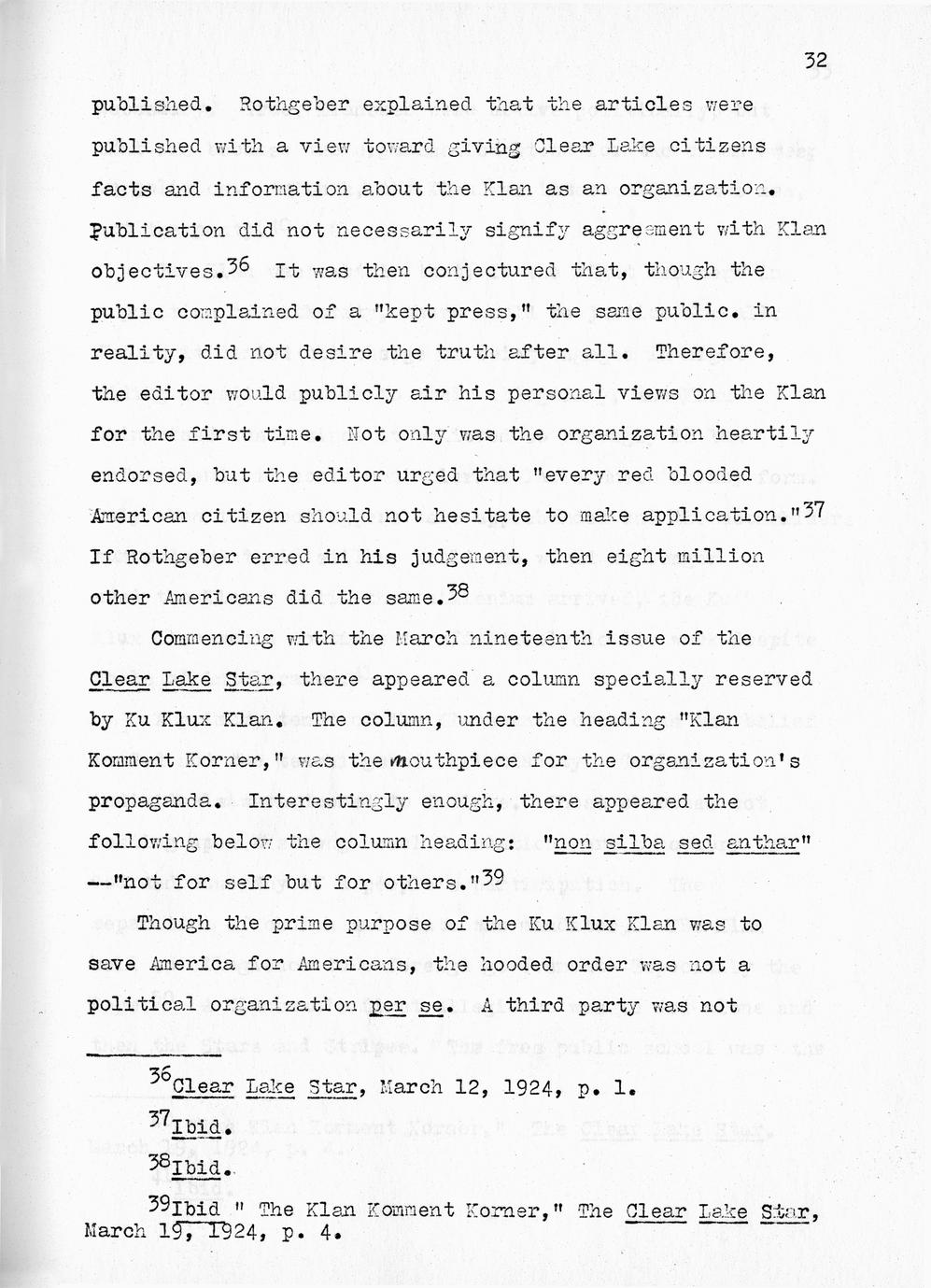 32

published. Rothgeber explained that the articles were published with a view toward giving Clear Lake citizens facts and information about the Klan as an organization. Publication did not necessarily signify aggreement with Klan objectives.$^{36}$ It was then conjectured that, though the public complained of a "kept press," the same public. in reality, did not desire the truth after all. Therefore, the editor would publicly air his personal views on the Klan for the first time. Not only was the organization heartily endorsed, but the editor urged that "every red blooded American citizen should not hesitate to make application."$^{37}$ If Rothgeber erred in his judgement, then eight million other Americans did the same.$^{38}$

Commencing with the March nineteenth issue of the Clear Lake Star, there appeared a column specially reserved by Ku Klux Klan. The column, under the heading "Klan Komment Korner," was the mouthpiece for the organization's propaganda. Interestingly enough, there appeared the following below the column heading: "non silba sed anthar" --"not for self but for others."$^{39}$

Though the prime purpose of the Ku Klux Klan was to save America for Americans, the hooded order was not a political organization per se. A third party was not

$^{36}$Clear Lake Star, March 12, 1924, p. 1.

$^{37}$Ibid.

$^{38}$Ibid.

$^{39}$Ibid " The Klan Komment Korner," The Clear Lake Star, March 19, 1924, p. 4.